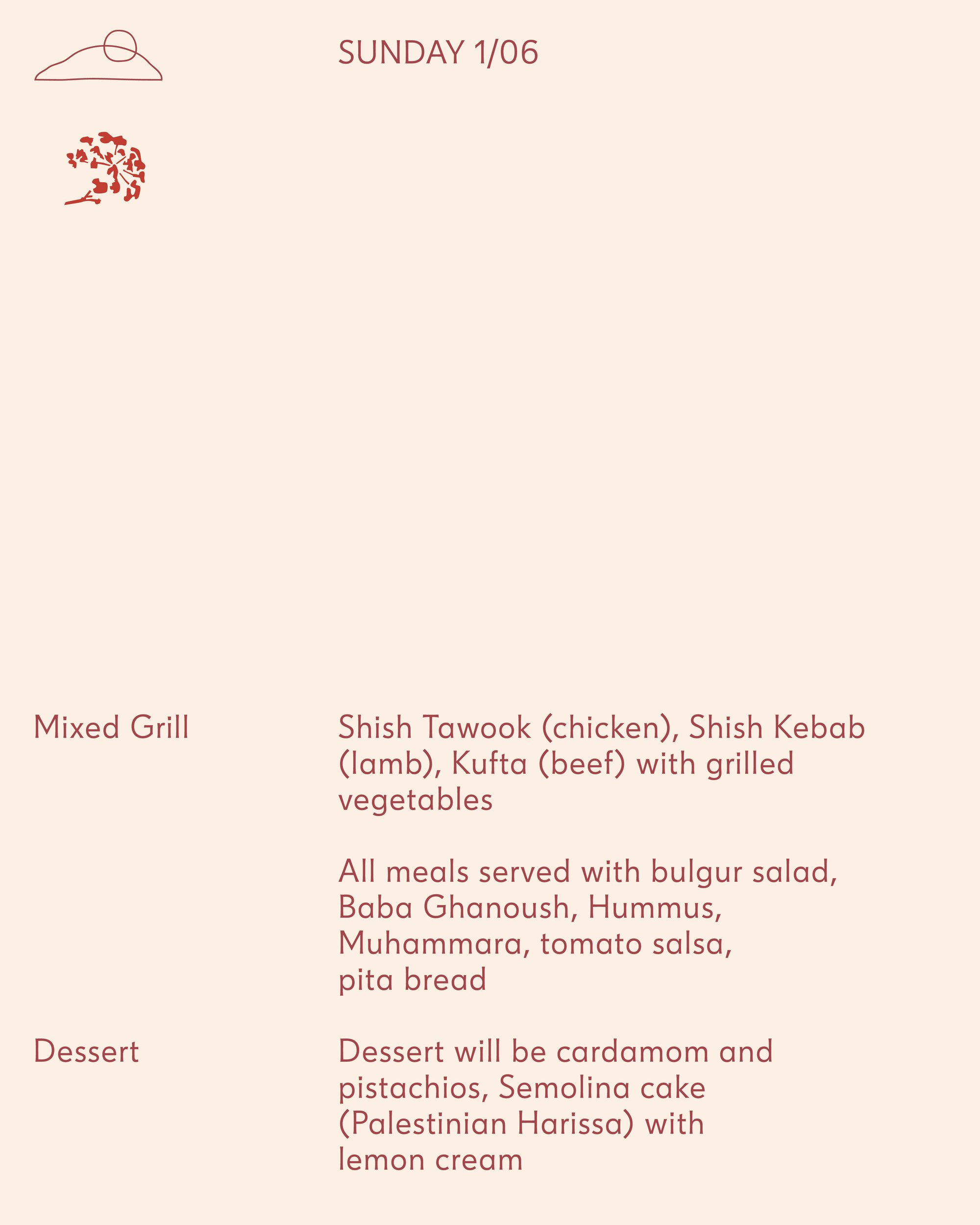 SUNDAY 1/06

Mixed Grill

Shish Tawook (chicken), Shish Kebab (lamb), Kufta (beef) with grilled vegetables

All meals served with bulgur salad, Baba Ghanoush, Hummus, Muhammara, tomato salsa, pita bread

Dessert

Dessert will be cardamom and pistachios, Semolina cake (Palestinian Harissa) with lemon cream